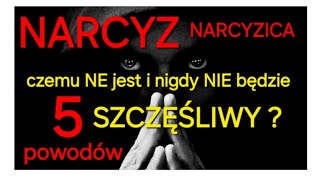 NARCYZ NARCYZICA

czemu NE jest i nigdy NIE będzie

5 SZCZĘŚLIWY ?

powodów